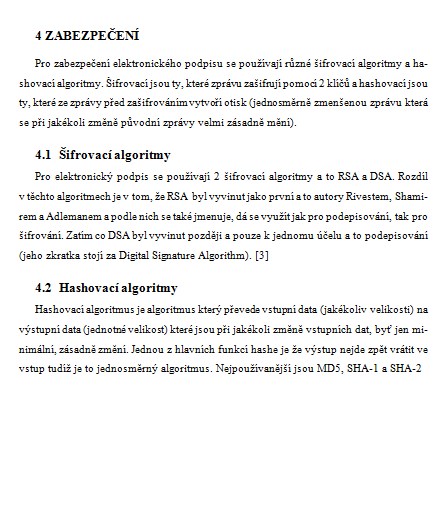 4 ZABEZPEČENÍ

Pro zabezpečení elektronického podpisu se používají různé šifrovací algoritmy a hashovací algoritmy. Šifrovací jsou ty, které zprávu zašifrují pomocí 2 klíčů a hashovací jsou ty, které ze zprávy před zašifrováním vytvoří otisk (jednosměrně zmenšenou zprávu která se při jakékoli změně původní zprávy velmi zásadně mění).

4.1 Šifrovací algoritmy

Pro elektronický podpis se používají 2 šifrovací algoritmy a to RSA a DSA. Rozdíl v těchto algoritmech je v tom, že RSA byl vyvinut jako první a to autory Rivestem, Shamirem a Adlemanem a podle nich se také jmenuje, dá se využít jak pro podepisování, tak pro šifrování. Zatím co DSA byl vyvinut později a pouze k jednomu účelu a to podepisování (jeho zkratka stojí za Digital Signature Algorithm). [3]

4.2 Hashovací algoritmy

Hashovací algoritmus je algoritmus který převede vstupní data (jakékoliv velikosti) na výstupní data (jednotné velikost) které jsou při jakékoli změně vstupních dat, byť jen minimální, zásadně změní. Jednou z hlavních funkcí hashe je že výstup nejde zpět vrátit ve vstup tudíž je to jednosměrný algoritmus. Nejpoužívanější jsou MD5, SHA-1 a SHA-2